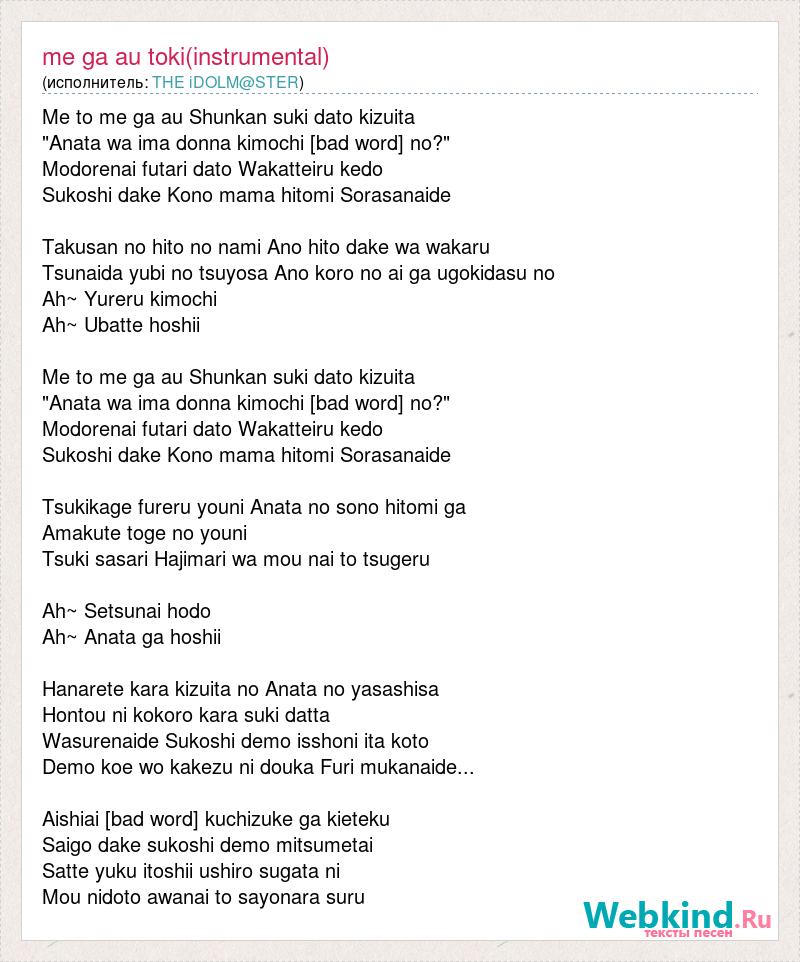 me ga au toki(instrumental)
(исполнитель: THE iDOLM@STER)

Me to me ga au Shunkan suki dato kizuita
"Anata wa ima donna kimochi [bad word] no?"
Modorenai futari dato Wakatteiru kedo
Sukoshi dake Kono mama hitomi Sorasanaide

Takusan no hito no nami Ano hito dake wa wakaru
Tsunaida yubi no tsuyosa Ano koro no ai ga ugokidasu no
Ah~ Yureru kimochi
Ah~ Ubatte hoshii

Me to me ga au Shunkan suki dato kizuita
"Anata wa ima donna kimochi [bad word] no?"
Modorenai futari dato Wakatteiru kedo
Sukoshi dake Kono mama hitomi Sorasanaide

Tsukikage fureru youni Anata no sono hitomi ga
Amakute toge no youni
Tsuki sasari Hajimari wa mou nai to tsugeru

Ah~ Setsunai hodo
Ah~ Anata ga hoshii

Hanarete kara kizuita no Anata no yasashisa
Hontou ni kokoro kara suki datta
Wasurenaide Sukoshi demo isshoni ita koto
Demo koe wo kakezu ni douka Furi mukanaide...

Aishiai [bad word] kuchizuke ga kieteku
Saigo dake sukoshi demo mitsumetai
Satte yuku itoshii ushiro sugata ni
Mou nidoto awanai to sayonara suru

Webkind.Ru
тексты песен